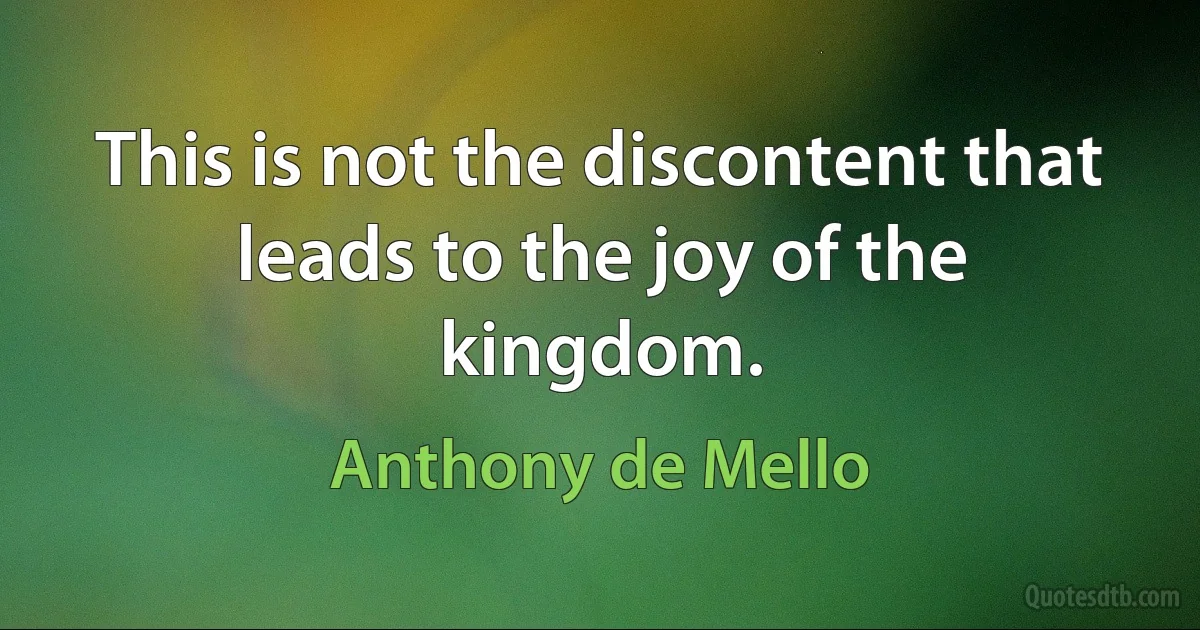 This is not the discontent that leads to the joy of the kingdom.

Anthony de Mello

Quotesdtb.com